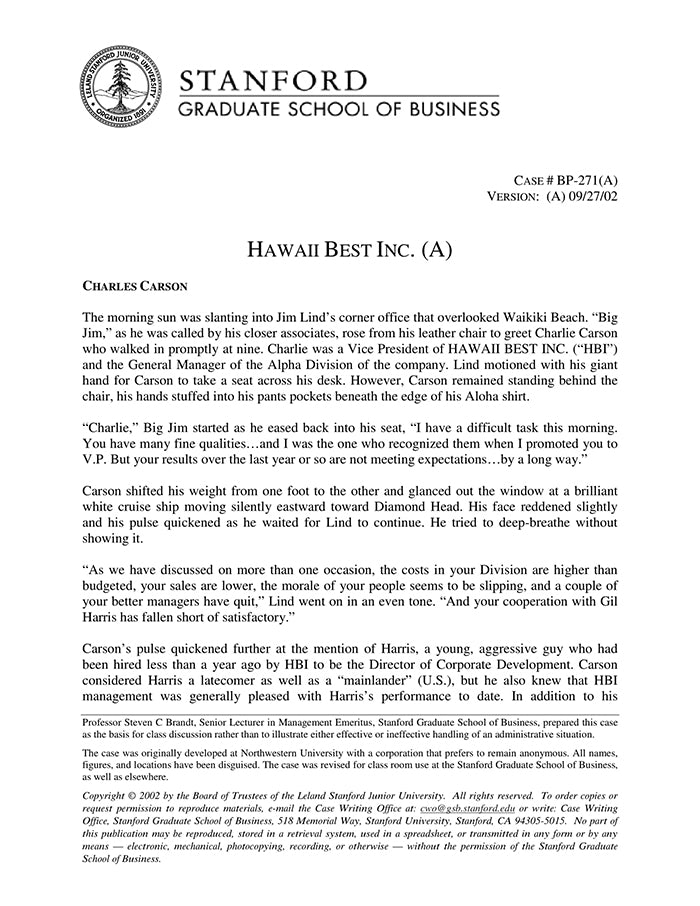 LELAND STANFORD JUNIOR UNIVERSITY ORGANIZED 1891

STANFORD
GRADUATE SCHOOL OF BUSINESS

CASE # BP-271(A)
VERSION: (A) 09/27/02

HAWAII BEST INC. (A)

CHARLES CARSON

The morning sun was slanting into Jim Lind's corner office that overlooked Waikiki Beach. "Big Jim," as he was called by his closer associates, rose from his leather chair to greet Charlie Carson who walked in promptly at nine. Charlie was a Vice President of HAWAII BEST INC. ("HBI") and the General Manager of the Alpha Division of the company. Lind motioned with his giant hand for Carson to take a seat across his desk. However, Carson remained standing behind the chair, his hands stuffed into his pants pockets beneath the edge of his Aloha shirt.

"Charlie," Big Jim started as he eased back into his seat, "I have a difficult task this morning. You have many fine qualities…and I was the one who recognized them when I promoted you to V.P. But your results over the last year or so are not meeting expectations…by a long way."

Carson shifted his weight from one foot to the other and glanced out the window at a brilliant white cruise ship moving silently eastward toward Diamond Head. His face reddened slightly and his pulse quickened as he waited for Lind to continue. He tried to deep-breathe without showing it.

"As we have discussed on more than one occasion, the costs in your Division are higher than budgeted, your sales are lower, the morale of your people seems to be slipping, and a couple of your better managers have quit," Lind went on in an even tone. "And your cooperation with Gil Harris has fallen short of satisfactory."

Carson's pulse quickened further at the mention of Harris, a young, aggressive guy who had been hired less than a year ago by HBI to be the Director of Corporate Development. Carson considered Harris a latecomer as well as a "mainlander" (U.S.), but he also knew that HBI management was generally pleased with Harris's performance to date. In addition to his

Professor Steven C Brandt, Senior Lecturer in Management Emeritus, Stanford Graduate School of Business, prepared this case as the basis for class discussion rather than to illustrate either effective or ineffective handling of an administrative situation.

The case was originally developed at Northwestern University with a corporation that prefers to remain anonymous. All names, figures, and locations have been disguised. The case was revised for class room use at the Stanford Graduate School of Business, as well as elsewhere.

Copyright © 2002 by the Board of Trustees of the Leland Stanford Junior University. All rights reserved. To order copies or request permission to reproduce materials, e-mail the Case Writing Office at: cwo@gsb.stanford.edu or write: Case Writing Office, Stanford Graduate School of Business, 518 Memorial Way, Stanford University, Stanford, CA 94305-5015. No part of this publication may be reproduced, stored in a retrieval system, used in a spreadsheet, or transmitted in any form or by any means — electronic, mechanical, photocopying, recording, or otherwise — without the permission of the Stanford Graduate School of Business.